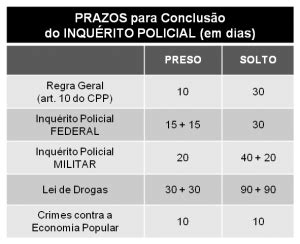 PRAZOS para Conclusão do INQUÉRITO POLICIAL (em dias)

| | PRESO | SOLTO |
|---|---|---|
| Regra Geral (art. 10 do CPP) | 10 | 30 |
| Inquérito Policial FEDERAL | 15 + 15 | 30 |
| Inquérito Policial MILITAR | 20 | 40 + 20 |
| Lei de Drogas | 30 + 30 | 90 + 90 |
| Crimes contra a Economia Popular | 10 | 10 |